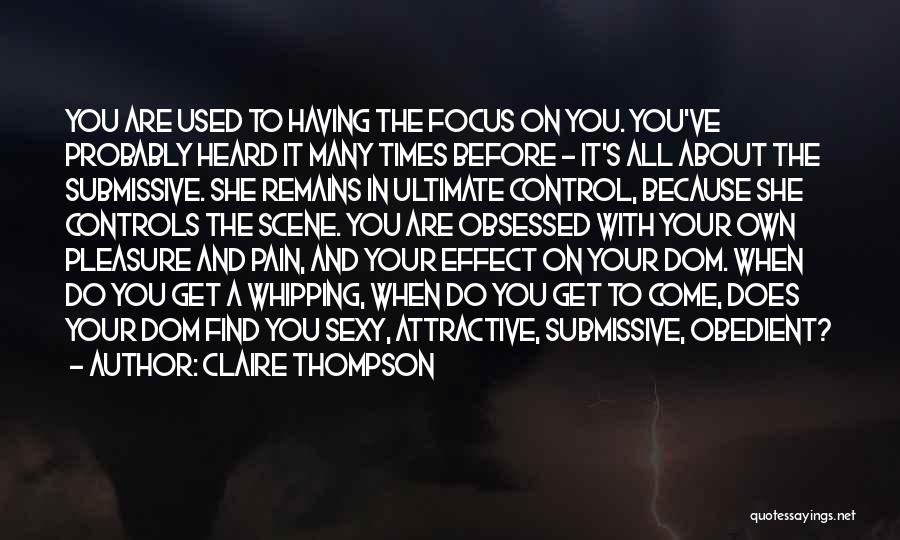 YOU ARE USED TO HAVING THE FOCUS ON YOU. YOU'VE PROBABLY HEARD IT MANY TIMES BEFORE - IT'S ALL ABOUT THE SUBMISSIVE. SHE REMAINS IN ULTIMATE CONTROL, BECAUSE SHE CONTROLS THE SCENE. YOU ARE OBSESSED WITH YOUR OWN PLEASURE AND PAIN, AND YOUR EFFECT ON YOUR DOM. WHEN DO YOU GET A WHIPPING, WHEN DO YOU GET TO COME, DOES YOUR DOM FIND YOU SEXY, ATTRACTIVE, SUBMISSIVE, OBEDIENT?
- AUTHOR: CLAIRE THOMPSON

quotessayings.net